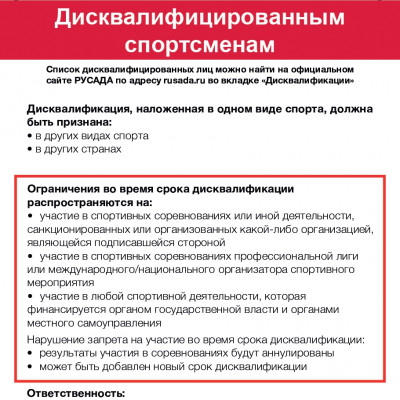 Дисквалифицированным спортсменам

Список дисквалифицированных лиц можно найти на официальном сайте РУСАДА по адресу rusada.ru во вкладке «Дисквалификации»

Дисквалификация, наложенная в одном виде спорта, должна быть признана:
• в других видах спорта
• в других странах

Ограничения во время срока дисквалификации распространяются на:
• участие в спортивных соревнованиях или иной деятельности, санкционированных или организованных какой-либо организацией, являющейся подписавшейся стороной
• участие в спортивных соревнованиях профессиональной лиги или международного/национального организатора спортивного мероприятия
• участие в любой спортивной деятельности, которая финансируется органом государственной власти и органами местного самоуправления

Нарушение запрета на участие во время срока дисквалификации:
• результаты участия в соревнованиях будут аннулированы
• может быть добавлен новый срок дисквалификации

Ответственность: